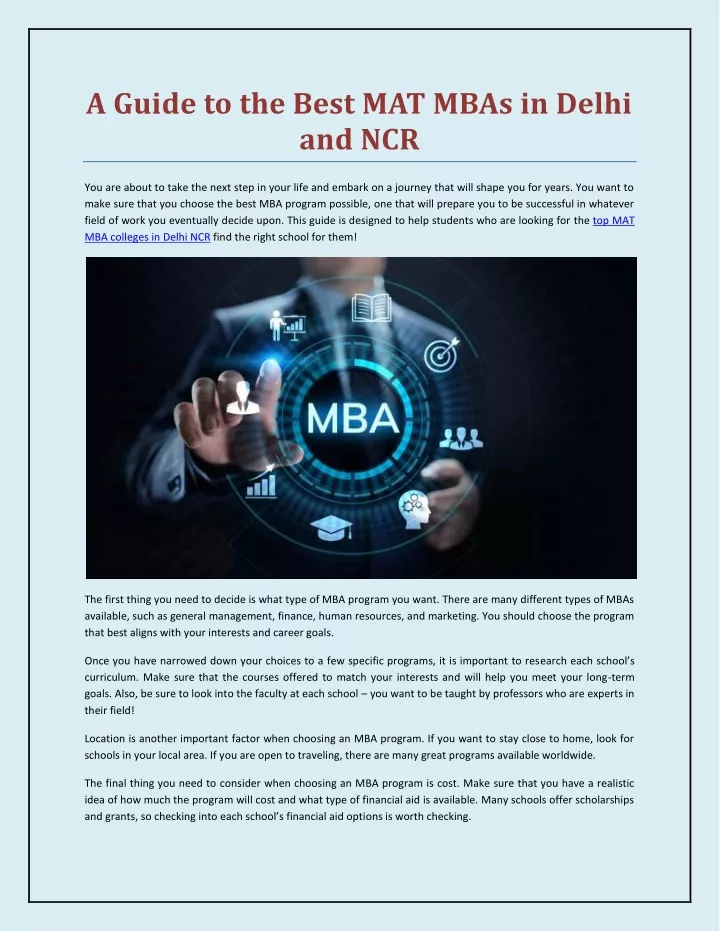 A Guide to the Best MAT MBAs in Delhi and NCR

You are about to take the next step in your life and embark on a journey that will shape you for years. You want to make sure that you choose the best MBA program possible, one that will prepare you to be successful in whatever field of work you eventually decide upon. This guide is designed to help students who are looking for the top MAT MBA colleges in Delhi NCR find the right school for them!

MBA

The first thing you need to decide is what type of MBA program you want. There are many different types of MBAs available, such as general management, finance, human resources, and marketing. You should choose the program that best aligns with your interests and career goals.

Once you have narrowed down your choices to a few specific programs, it is important to research each school's curriculum. Make sure that the courses offered to match your interests and will help you meet your long-term goals. Also, be sure to look into the faculty at each school – you want to be taught by professors who are experts in their field!

Location is another important factor when choosing an MBA program. If you want to stay close to home, look for schools in your local area. If you are open to traveling, there are many great programs available worldwide.

The final thing you need to consider when choosing an MBA program is cost. Make sure that you have a realistic idea of how much the program will cost and what type of financial aid is available. Many schools offer scholarships and grants, so checking into each school's financial aid options is worth checking.